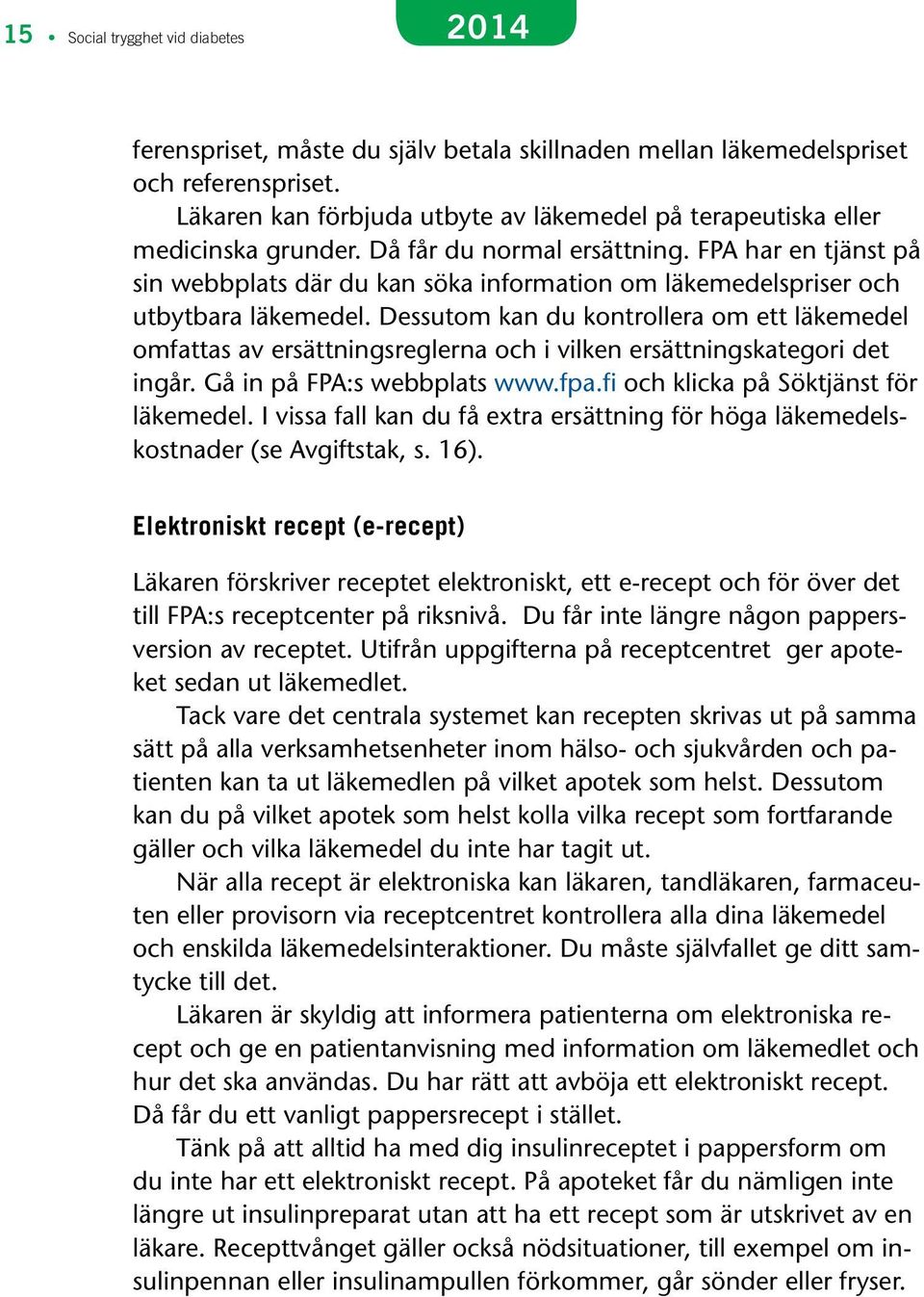 15 • Social trygghet vid diabetes

2014

ferenspriset, måste du själv betala skillnaden mellan läkemedelspriset och referenspriset.

Läkaren kan förbjuda utbyte av läkemedel på terapeutiska eller medicinska grunder. Då får du normal ersättning. FPA har en tjänst på sin webbplats där du kan söka information om läkemedelspriser och utbytbara läkemedel. Dessutom kan du kontrollera om ett läkemedel omfattas av ersättningsreglerna och i vilken ersättningskategori det ingår. Gå in på FPA:s webbplats www.fpa.fi och klicka på Söktjänst för läkemedel. I vissa fall kan du få extra ersättning för höga läkemedelskostnader (se Avgiftstak, s. 16).

Elektroniskt recept (e-recept)

Läkaren förskriver receptet elektroniskt, ett e-recept och för över det till FPA:s receptcenter på riksnivå. Du får inte längre någon pappersversion av receptet. Utifrån uppgifterna på receptcentret ger apoteket sedan ut läkemedlet.

Tack vare det centrala systemet kan recepten skrivas ut på samma sätt på alla verksamhetsenheter inom hälso- och sjukvården och patienten kan ta ut läkemedlen på vilket apotek som helst. Dessutom kan du på vilket apotek som helst kolla vilka recept som fortfarande gäller och vilka läkemedel du inte har tagit ut.

När alla recept är elektroniska kan läkaren, tandläkaren, farmaceuten eller provisorn via receptcentret kontrollera alla dina läkemedel och enskilda läkemedelsinteraktioner. Du måste självfallet ge ditt samtycke till det.

Läkaren är skyldig att informera patienterna om elektroniska recept och ge en patientanvisning med information om läkemedlet och hur det ska användas. Du har rätt att avböja ett elektroniskt recept. Då får du ett vanligt pappersrecept i stället.

Tänk på att alltid ha med dig insulinreceptet i pappersform om du inte har ett elektroniskt recept. På apoteket får du nämligen inte längre ut insulinpreparat utan att ha ett recept som är utskrivet av en läkare. Recepttvånget gäller också nödsituationer, till exempel om insulinpennan eller insulinampullen förkommer, går sönder eller fryser.